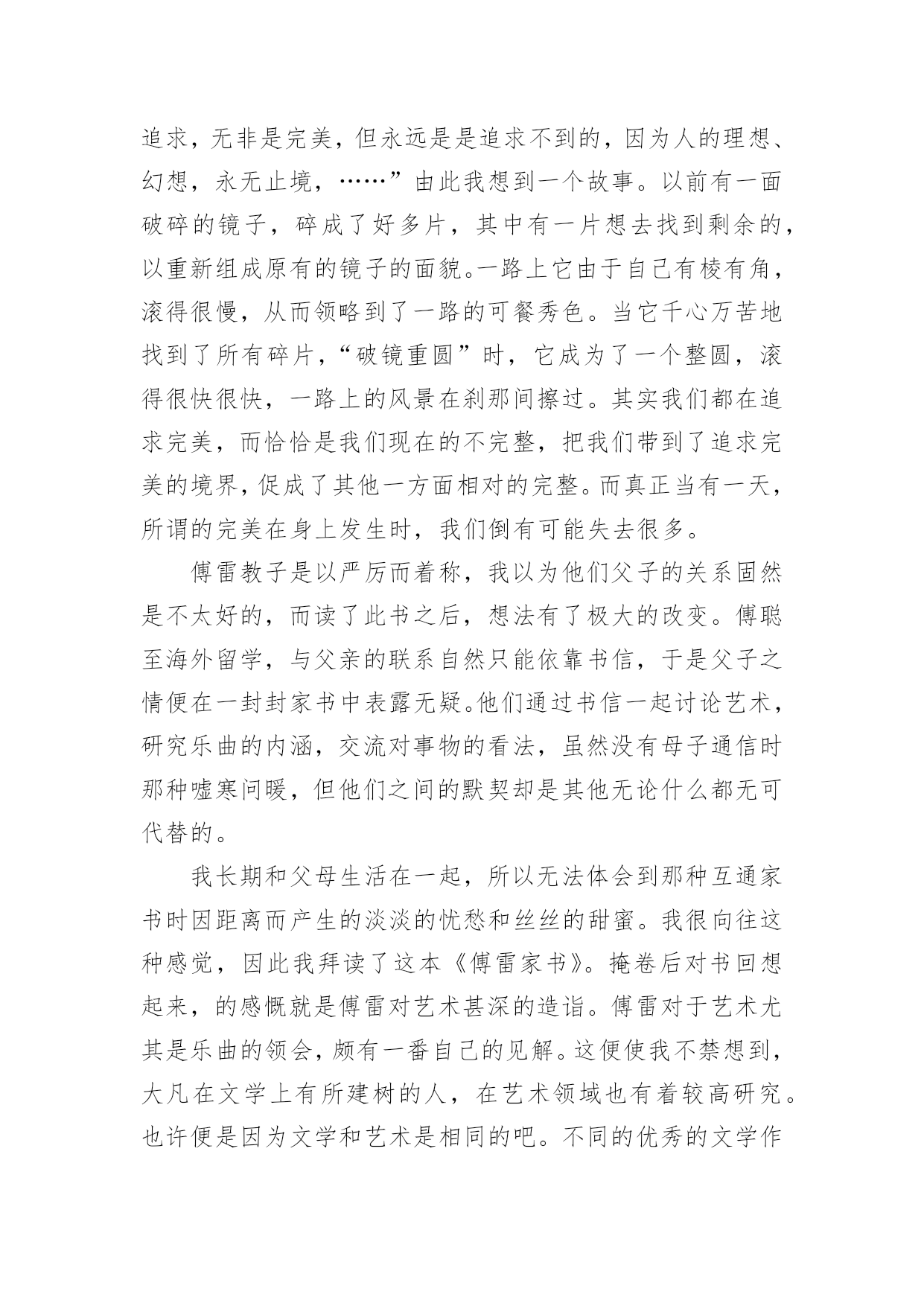 追求，无非是完美，但永远是是追求不到的，因为人的理想、幻想，永无止境，……”由此我想到一个故事。以前有一面破碎的镜子，碎成了好多片，其中有一片想去找到剩余的，以重新组成原有的镜子的面貌。一路上它由于自己有棱有角，滚得很慢，从而领略到了一路的可餐秀色。当它千心万苦地找到了所有碎片，“破镜重圆”时，它成为了一个整圆，滚得很快很快，一路上的风景在刹那间擦过。其实我们都在追求完美，而恰恰是我们现在的不完整，把我们带到了追求完美的境界，促成了其他一方面相对的完整。而真正当有一天，所谓的完美在身上发生时，我们倒有可能失去很多。

傅雷教子是以严厉而着称，我以为他们父子的关系固然是不太好的，而读了此书之后，想法有了极大的改变。傅聪至海外留学，与父亲的联系自然只能依靠书信，于是父子之情便在一封封家书中表露无疑。他们通过书信一起讨论艺术，研究乐曲的内涵，交流对事物的看法，虽然没有母子通信时那种嘘寒问暖，但他们之间的默契却是其他无论什么都无可代替的。

我长期和父母生活在一起，所以无法体会到那种互通家书时因距离而产生的淡淡的忧愁和丝丝的甜蜜。我很向往这种感觉，因此我拜读了这本《傅雷家书》。掩卷后对书回想起来，的感慨就是傅雷对艺术甚深的造诣。傅雷对于艺术尤其是乐曲的领会，颇有一番自己的见解。这便使我不禁想到，大凡在文学上有所建树的人，在艺术领域也有着较高研究。也许便是因为文学和艺术是相同的吧。不同的优秀的文学作